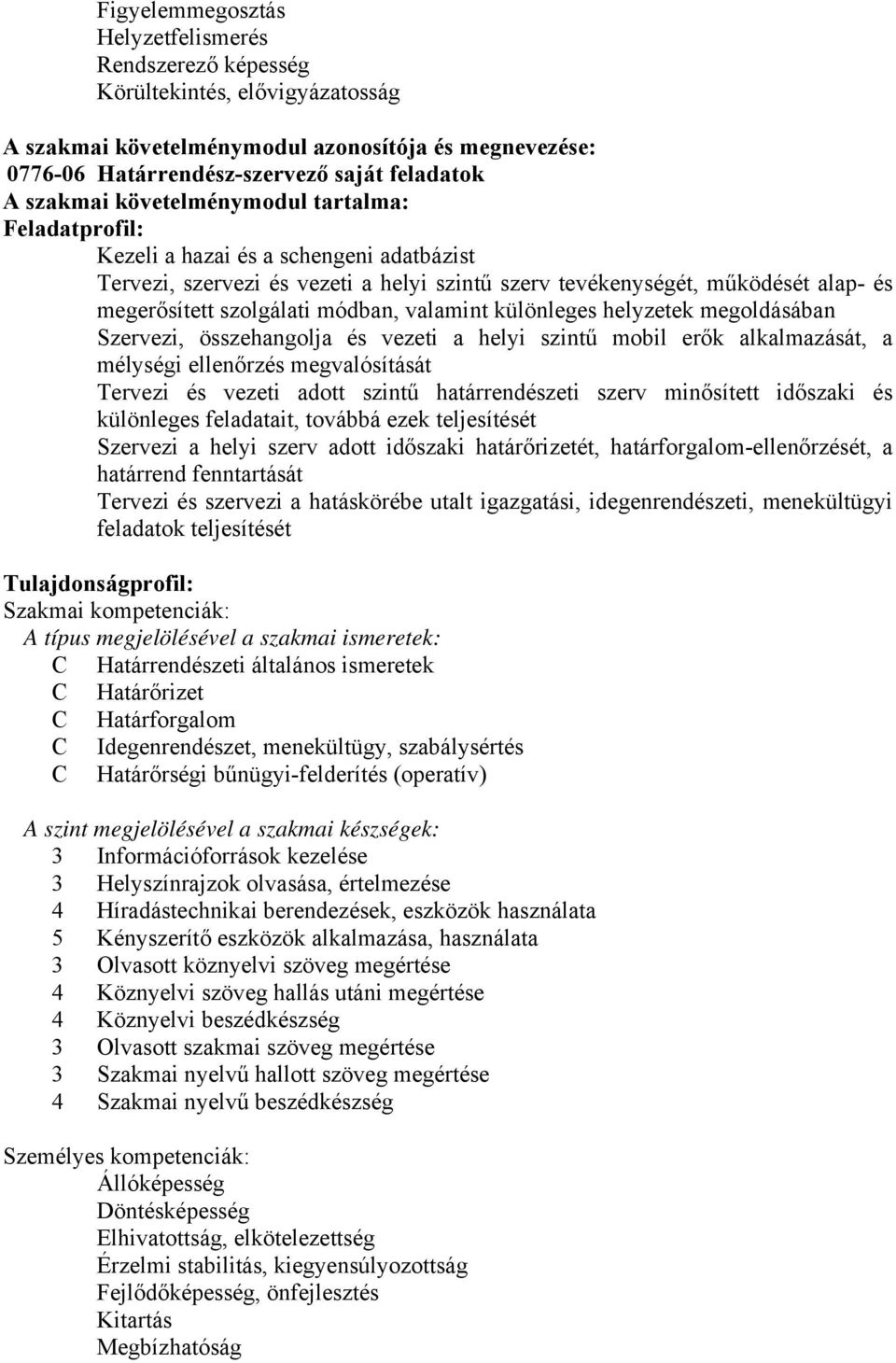 Figyelemmegosztás
Helyzetfelismerés
Rendszerező képesség
Körültekintés, elővigyázatosság

A szakmai követelménymodul azonosítója és megnevezése:
0776-06 Határrendész-szervező saját feladatok
A szakmai követelménymodul tartalma:
Feladatprofil:
Kezeli a hazai és a schengeni adatbázist
Tervezi, szervezi és vezeti a helyi szintű szerv tevékenységét, működését alap- és megerősített szolgálati módban, valamint különleges helyzetek megoldásában
Szervezi, összehangolja és vezeti a helyi szintű mobil erők alkalmazását, a mélységi ellenőrzés megvalósítását
Tervezi és vezeti adott szintű határrendészeti szerv minősített időszaki és különleges feladatait, továbbá ezek teljesítését
Szervezi a helyi szerv adott időszaki határőrizetét, határforgalom-ellenőrzését, a határrend fenntartását
Tervezi és szervezi a hatáskörébe utalt igazgatási, idegenrendészeti, menekültügyi feladatok teljesítését

Tulajdonságprofil:
Szakmai kompetenciák:
A típus megjelölésével a szakmai ismeretek:
C Határrendészeti általános ismeretek
C Határőrizet
C Határforgalom
C Idegenrendészet, menekültügy, szabálysértés
C Határőrségi bűnügyi-felderítés (operatív)

A szint megjelölésével a szakmai készségek:
3 Információforrások kezelése
3 Helyszínrajzok olvasása, értelmezése
4 Híradástechnikai berendezések, eszközök használata
5 Kényszerítő eszközök alkalmazása, használata
3 Olvasott köznyelvi szöveg megértése
4 Köznyelvi szöveg hallás utáni megértése
4 Köznyelvi beszédkészség
3 Olvasott szakmai szöveg megértése
3 Szakmai nyelvű hallott szöveg megértése
4 Szakmai nyelvű beszédkészség

Személyes kompetenciák:
Állóképesség
Döntésképesség
Elhivatottság, elkötelezettség
Érzelmi stabilitás, kiegyensúlyozottság
Fejlődőképesség, önfejlesztés
Kitartás
Megbízhatóság